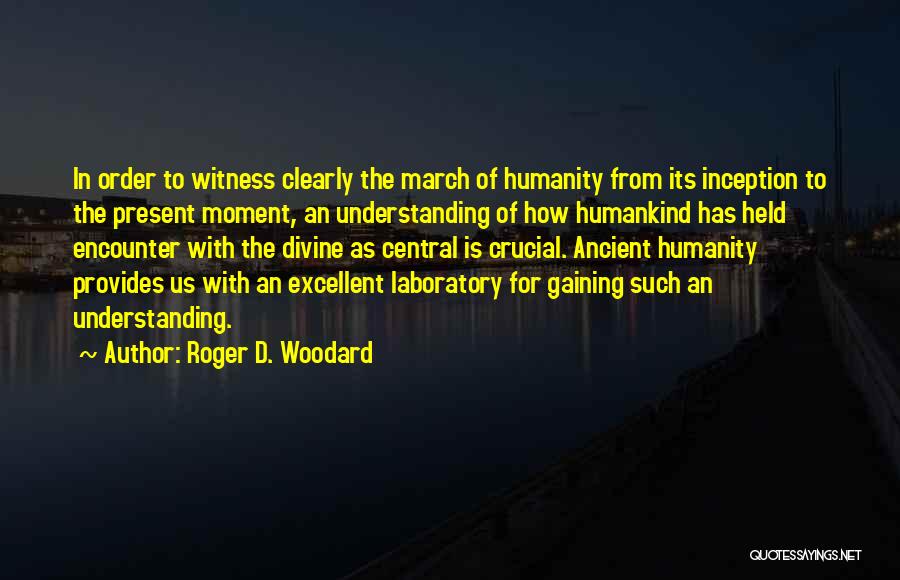 In order to witness clearly the march of humanity from its inception to the present moment, an understanding of how humankind has held encounter with the divine as central is crucial. Ancient humanity provides us with an excellent laboratory for gaining such an understanding.

~ Author: Roger D. Woodard

QUOTESSAYINGS.NET